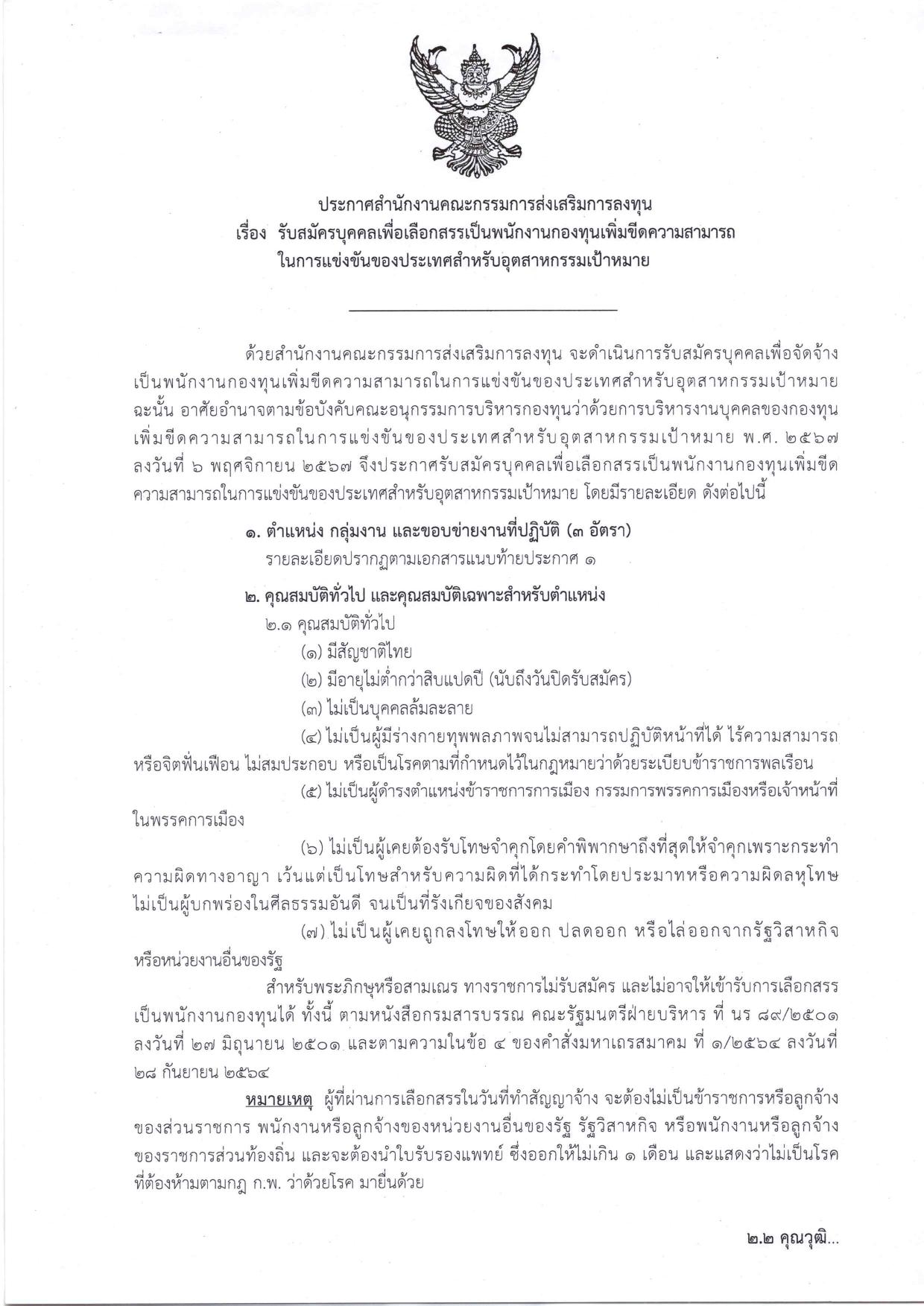 ประกาศสำนักงานคณะกรรมการส่งเสริมการลงทุน
เรื่อง รับสมัครบุคคลเพื่อเลือกสรรเป็นพนักงานกองทุนเพิ่มขีดความสามารถ
ในการแข่งขันของประเทศสำหรับอุตสาหกรรมเป้าหมาย

ด้วยสำนักงานคณะกรรมการส่งเสริมการลงทุน จะดำเนินการรับสมัครบุคคลเพื่อจัดจ้างเป็นพนักงานกองทุนเพิ่มขีดความสามารถในการแข่งขันของประเทศสำหรับอุตสาหกรรมเป้าหมาย ฉะนั้น อาศัยอำนาจตามข้อบังคับคณะอนุกรรมการบริหารกองทุนว่าด้วยการบริหารงานบุคคลของกองทุนเพิ่มขีดความสามารถในการแข่งขันของประเทศสำหรับอุตสาหกรรมเป้าหมาย พ.ศ. ๒๕๖๗ ลงวันที่ ๖ พฤศจิกายน ๒๕๖๗ จึงประกาศรับสมัครบุคคลเพื่อเลือกสรรเป็นพนักงานกองทุนเพิ่มขีดความสามารถในการแข่งขันของประเทศสำหรับอุตสาหกรรมเป้าหมาย โดยมีรายละเอียด ดังต่อไปนี้

๑. ตำแหน่ง กลุ่มงาน และขอบข่ายงานที่ปฏิบัติ (๓ อัตรา)
รายละเอียดปรากฏตามเอกสารแนบท้ายประกาศ ๑

๒. คุณสมบัติทั่วไป และคุณสมบัติเฉพาะสำหรับตำแหน่ง
๒.๑ คุณสมบัติทั่วไป
(๑) มีสัญชาติไทย
(๒) มีอายุไม่ต่ำกว่าสิบแปดปี (นับถึงวันปิดรับสมัคร)
(๓) ไม่เป็นบุคคลล้มละลาย
(๔) ไม่เป็นผู้มีร่างกายทุพพลภาพจนไม่สามารถปฏิบัติหน้าที่ได้ ไร้ความสามารถหรือจิตฟั่นเฟือน ไม่สมประกอบ หรือเป็นโรคตามที่กำหนดไว้ในกฎหมายว่าด้วยระเบียบข้าราชการพลเรือน
(๕) ไม่เป็นผู้ดำรงตำแหน่งข้าราชการการเมือง กรรมการพรรคการเมืองหรือเจ้าหน้าที่ในพรรคการเมือง
(๖) ไม่เป็นผู้เคยต้องรับโทษจำคุกโดยคำพิพากษาถึงที่สุดให้จำคุกเพราะกระทำความผิดทางอาญา เว้นแต่เป็นโทษสำหรับความผิดที่ได้กระทำโดยประมาทหรือความผิดลหุโทษ ไม่เป็นผู้บกพร่องในศีลธรรมอันดี จนเป็นที่รังเกียจของสังคม
(๗) ไม่เป็นผู้เคยถูกลงโทษให้ออก ปลดออก หรือไล่ออกจากรัฐวิสาหกิจหรือหน่วยงานอื่นของรัฐ

สำหรับพระภิกษุหรือสามเณร ทางราชการไม่รับสมัคร และไม่อาจให้เข้ารับการเลือกสรรเป็นพนักงานกองทุนได้ ทั้งนี้ ตามหนังสือกรมสารบรรณ คณะรัฐมนตรีฝ่ายบริหาร ที่ นร ๘๙/๒๕๐๑ ลงวันที่ ๒๗ มิถุนายน ๒๕๐๑ และตามความในข้อ ๔ ของคำสั่งมหาเถรสมาคม ที่ ๑/๒๕๖๔ ลงวันที่ ๒๘ กันยายน ๒๕๖๔

หมายเหตุ ผู้ที่ผ่านการเลือกสรรในวันที่ทำสัญญาจ้าง จะต้องไม่เป็นข้าราชการหรือลูกจ้างของส่วนราชการ พนักงานหรือลูกจ้างของหน่วยงานอื่นของรัฐ รัฐวิสาหกิจ หรือพนักงานหรือลูกจ้างของราชการส่วนท้องถิ่น และจะต้องนำใบรับรองแพทย์ ซึ่งออกให้ไม่เกิน ๑ เดือน และแสดงว่าไม่เป็นโรคที่ต้องห้ามตามกฎ ก.พ. ว่าด้วยโรค มายื่นด้วย

๒.๒ คุณวุฒิ...